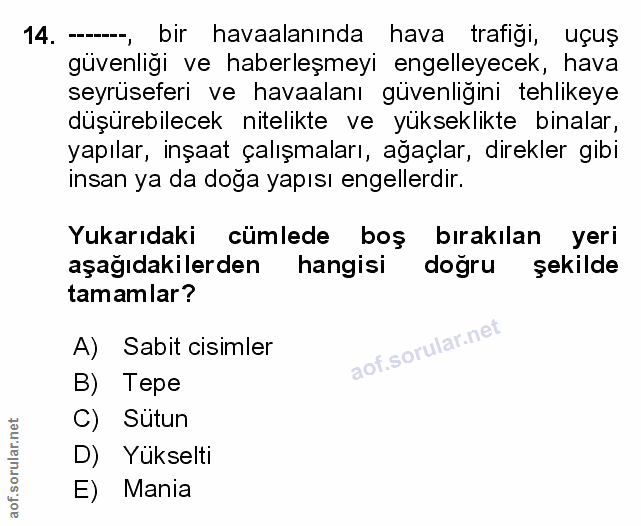 14. -------, bir havaalanında hava trafiği, uçuş güvenliği ve haberleşmeyi engelleyecek, hava seyrüseferi ve havaalanı güvenliğini tehlikeye düşürebilecek nitelikte ve yükseklikte binalar, yapılar, inşaat çalışmaları, ağaçlar, direkler gibi insan ya da doğa yapısı engellerdir.

Yukarıdaki cümlede boş bırakılan yeri aşağıdakilerden hangisi doğru şekilde tamamlar?

A) Sabit cisimler
B) Tepe
C) Sütun
D) Yükselti
E) Mania

aof.sorular.net

aof.sorular.net